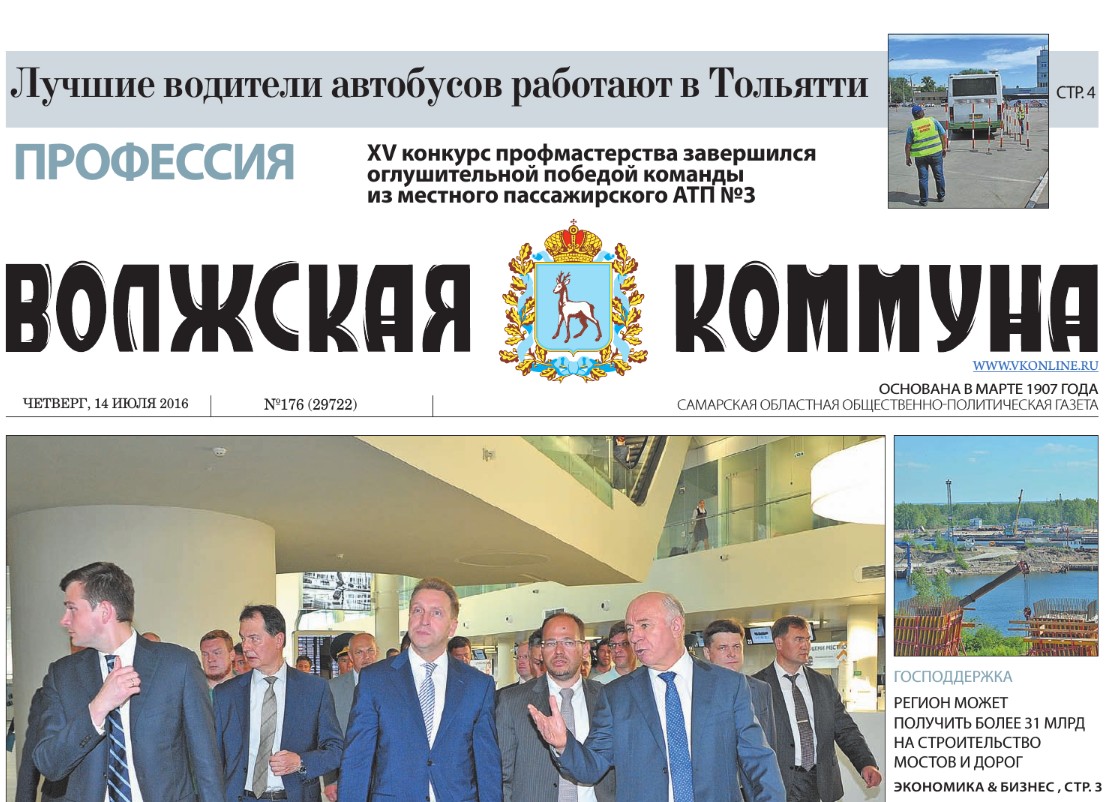 Лучшие водители автобусов работают в Тольятти

СТР. 4

ПРОФЕССИЯ

XV конкурс профмастерства завершился оглушительной победой команды из местного пассажирского АТП №3

ВОЛЖСКАЯ КОММУНА

WWW.VKONLINE.RU

ЧЕТВЕРГ, 14 ИЮЛЯ 2016

№176 (29722)

ОСНОВАНА В МАРТЕ 1907 ГОДА
САМАРСКАЯ ОБЛАСТНАЯ ОБЩЕСТВЕННО-ПОЛИТИЧЕСКАЯ ГАЗЕТА

ГОСПОДДЕРЖКА

РЕГИОН МОЖЕТ ПОЛУЧИТЬ БОЛЕЕ 31 МЛРД НА СТРОИТЕЛЬСТВО МОСТОВ И ДОРОГ

ЭКОНОМИКА & БИЗНЕС , СТР. 3